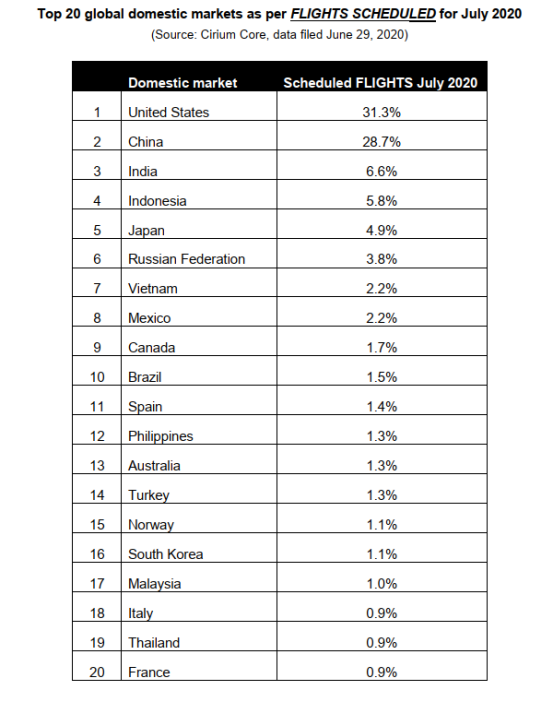 Top 20 global domestic markets as per FLIGHTS SCHEDULED for July 2020
(Source: Cirium Core, data filed June 29, 2020)

| | Domestic market | Scheduled FLIGHTS July 2020 |
|---|---|---|
| 1 | United States | 31.3% |
| 2 | China | 28.7% |
| 3 | India | 6.6% |
| 4 | Indonesia | 5.8% |
| 5 | Japan | 4.9% |
| 6 | Russian Federation | 3.8% |
| 7 | Vietnam | 2.2% |
| 8 | Mexico | 2.2% |
| 9 | Canada | 1.7% |
| 10 | Brazil | 1.5% |
| 11 | Spain | 1.4% |
| 12 | Philippines | 1.3% |
| 13 | Australia | 1.3% |
| 14 | Turkey | 1.3% |
| 15 | Norway | 1.1% |
| 16 | South Korea | 1.1% |
| 17 | Malaysia | 1.0% |
| 18 | Italy | 0.9% |
| 19 | Thailand | 0.9% |
| 20 | France | 0.9% |